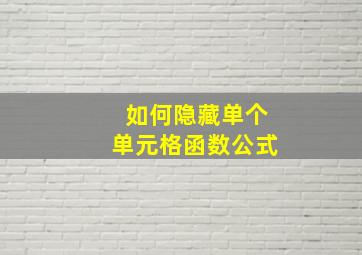 如何隐藏单个
单元格函数公式